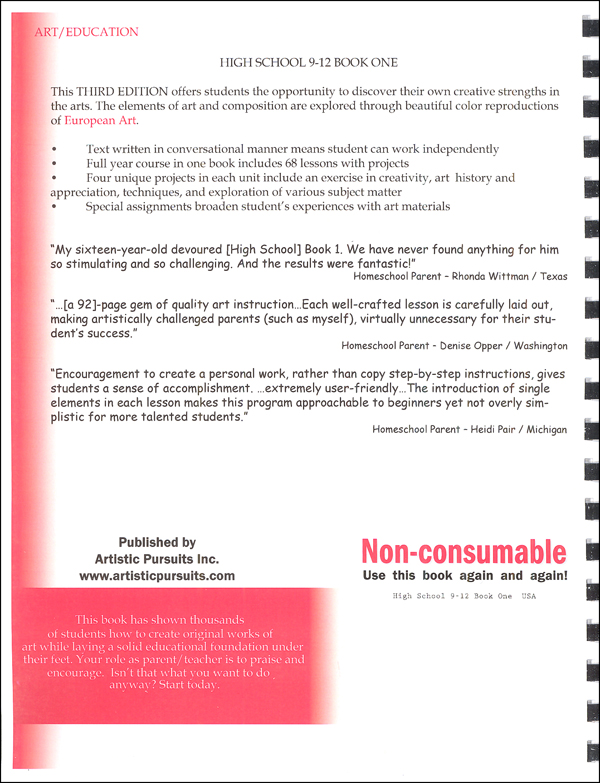 ART/EDUCATION

HIGH SCHOOL 9-12 BOOK ONE

This THIRD EDITION offers students the opportunity to discover their own creative strengths in the arts. The elements of art and composition are explored through beautiful color reproductions of European Art.

• Text written in conversational manner means student can work independently
• Full year course in one book includes 68 lessons with projects
• Four unique projects in each unit include an exercise in creativity, art history and appreciation, techniques, and exploration of various subject matter
• Special assignments broaden student's experiences with art materials

"My sixteen-year-old devoured [High School] Book 1. We have never found anything for him so stimulating and so challenging. And the results were fantastic!"
Homeschool Parent - Rhonda Wittman / Texas

"...[a 92]-page gem of quality art instruction...Each well-crafted lesson is carefully laid out, making artistically challenged parents (such as myself), virtually unnecessary for their student's success."
Homeschool Parent - Denise Opper / Washington

"Encouragement to create a personal work, rather than copy step-by-step instructions, gives students a sense of accomplishment. ...extremely user-friendly...The introduction of single elements in each lesson makes this program approachable to beginners yet not overly simplistic for more talented students."
Homeschool Parent - Heidi Pair / Michigan

Published by
Artistic Pursuits Inc.
www.artisticpursuits.com

Non-consumable
Use this book again and again!

High School 9-12 Book One USA

This book has shown thousands of students how to create original works of art while laying a solid educational foundation under their feet. Your role as parent/teacher is to praise and encourage. Isn't that what you want to do anyway? Start today.